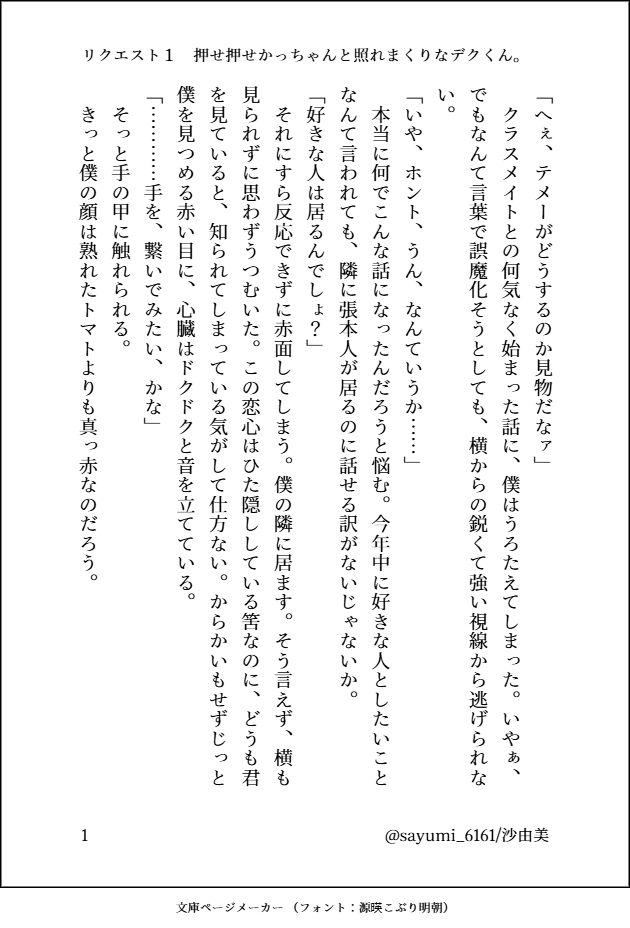 リクエスト１　押せ押せかっちゃんと照れまくりなデクくん。

「へぇ、テメーがどうするのか見物だなァ」

クラスメイトとの何気なく始まった話に、僕はうろたえてしまった。いやぁ、でもなんて言葉で誤魔化そうとしても、横からの鋭くて強い視線から逃げられない。

「いや、ホント、うん、なんていうか……」

本当に何でこんな話になったんだろうと悩む。今年中に好きな人としたいことなんて言われても、隣に張本人が居るのに話せる訳がないじゃないか。

「好きな人は居るんでしょ？」

それにすら反応できずに赤面してしまう。僕の隣に居ます。そう言えず、横も見られずに思わずうつむいた。この恋心はひた隠ししている筈なのに、どうも君を見ていると、知られてしまっている気がして仕方ない。からかいもせずじっと僕を見つめる赤い目に、心臓はドクドクと音を立てている。

「………手を、繋いでみたい、かな」

そっと手の甲に触れられる。

きっと僕の顔は熟れたトマトよりも真っ赤なのだろう。

1　@sayumi_6161/沙由美

文庫ページメーカー（フォント：源暎こぶり明朝）